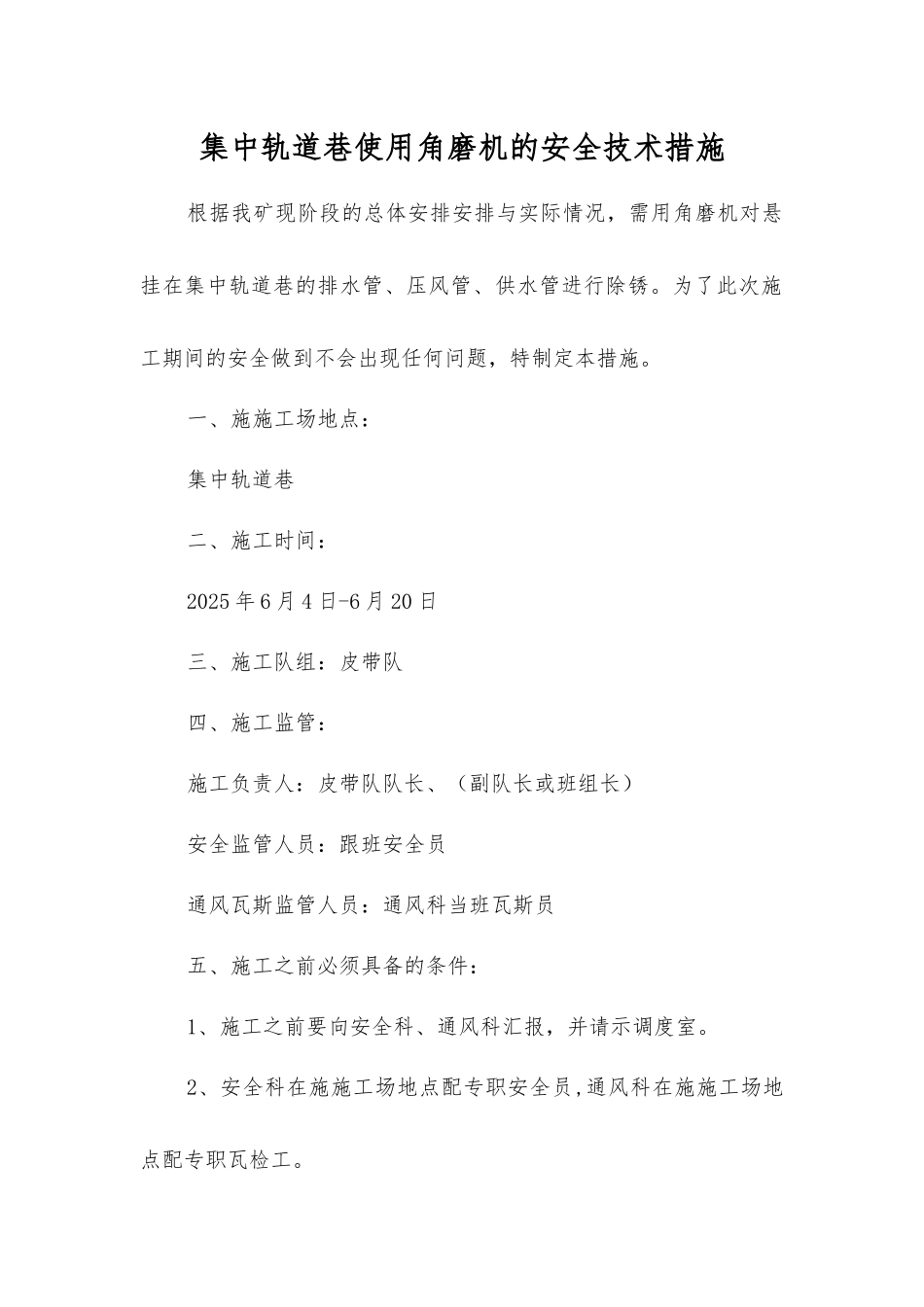 集中轨道巷使用角磨机的安全技术措施

根据我矿现阶段的总体安排安排与实际情况，需用角磨机对悬挂在集中轨道巷的排水管、压风管、供水管进行除锈。为了此次施工期间的安全做到不会出现任何问题，特制定本措施。

一、施施工场地点：

集中轨道巷

二、施工时间：

2025年6月4日-6月20日

三、施工队组：皮带队

四、施工监管：

施工负责人：皮带队队长、（副队长或班组长）

安全监管人员：跟班安全员

通风瓦斯监管人员：通风科当班瓦斯员

五、施工之前必须具备的条件：

1、施工之前要向安全科、通风科汇报，并请示调度室。

2、安全科在施施工场地点配专职安全员,通风科在施施工场地点配专职瓦检工。